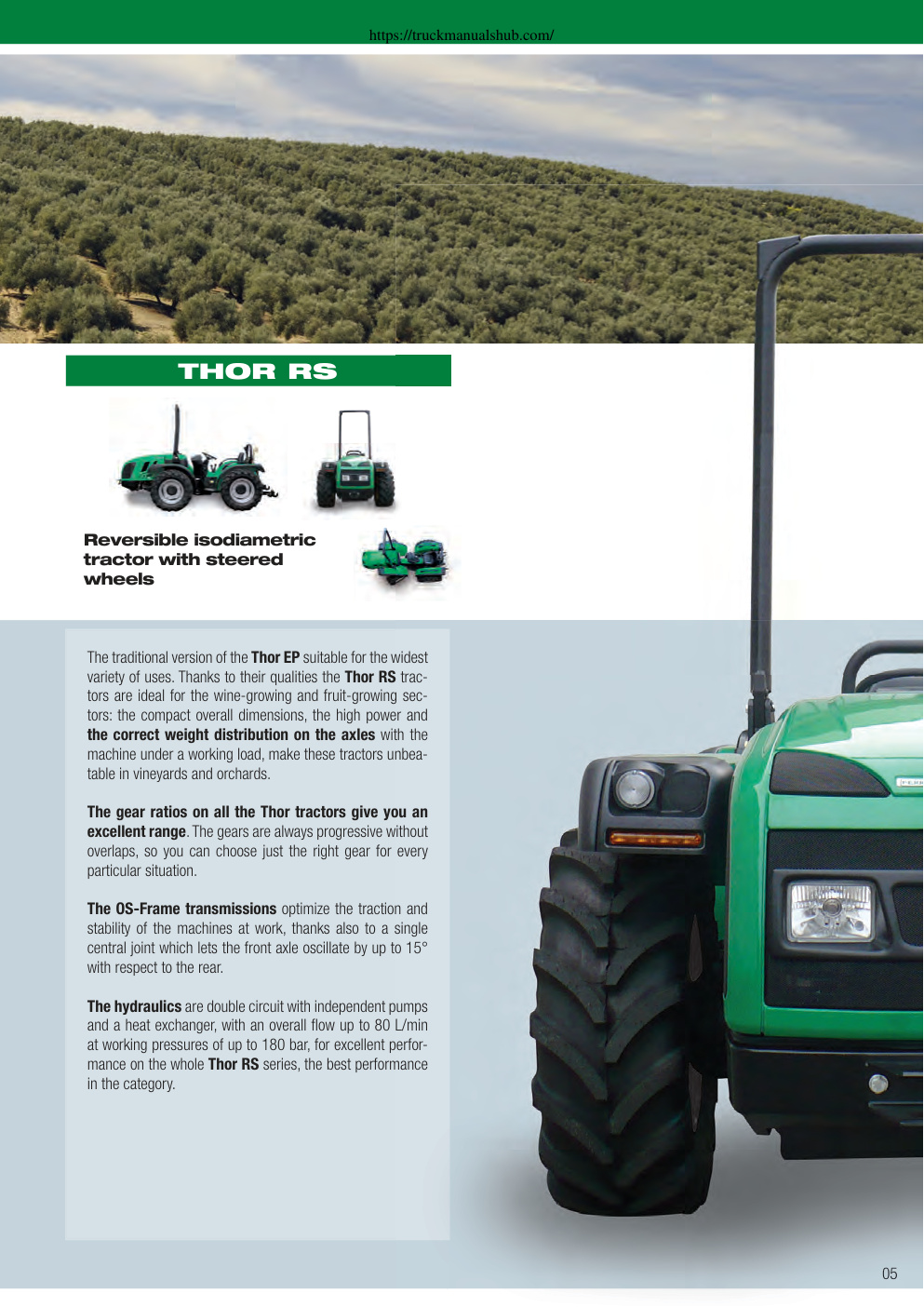 https://truckmanualshub.com/

THOR RS

Reversible isodiametric tractor with steered wheels

The traditional version of the Thor EP suitable for the widest variety of uses. Thanks to their qualities the Thor RS tractors are ideal for the wine-growing and fruit-growing sectors: the compact overall dimensions, the high power and the correct weight distribution on the axles with the machine under a working load, make these tractors unbeatable in vineyards and orchards.

The gear ratios on all the Thor tractors give you an excellent range. The gears are always progressive without overlaps, so you can choose just the right gear for every particular situation.

The OS-Frame transmissions optimize the traction and stability of the machines at work, thanks also to a single central joint which lets the front axle oscillate by up to 15° with respect to the rear.

The hydraulics are double circuit with independent pumps and a heat exchanger, with an overall flow up to 80 L/min at working pressures of up to 180 bar, for excellent performance on the whole Thor RS series, the best performance in the category.

05